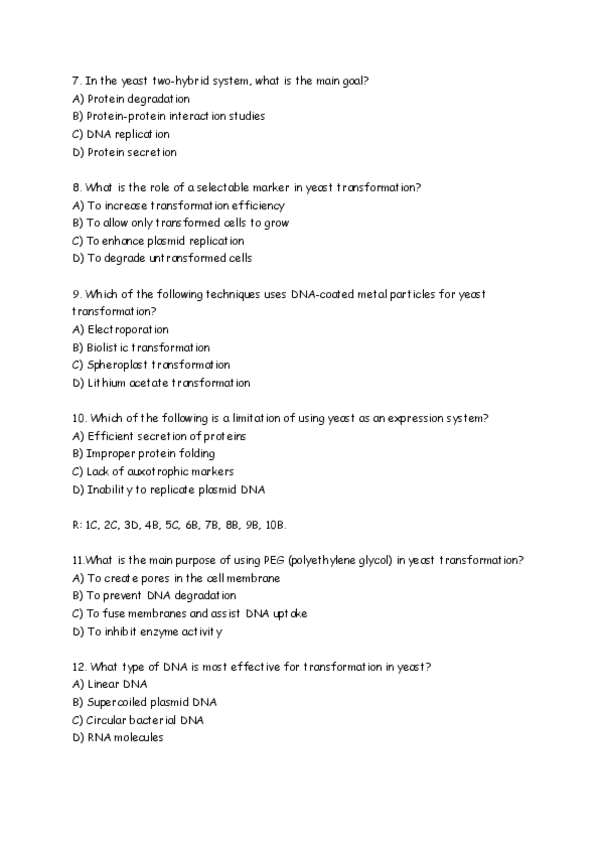 7. In the yeast two-hybrid system, what is the main goal?
A) Protein degradation
B) Protein-protein interaction studies
C) DNA replication
D) Protein secretion

8. What is the role of a selectable marker in yeast transformation?
A) To increase transformation efficiency
B) To allow only transformed cells to grow
C) To enhance plasmid replication
D) To degrade untransformed cells

9. Which of the following techniques uses DNA-coated metal particles for yeast transformation?
A) Electroporation
B) Biolistic transformation
C) Spheroplast transformation
D) Lithium acetate transformation

10. Which of the following is a limitation of using yeast as an expression system?
A) Efficient secretion of proteins
B) Improper protein folding
C) Lack of auxotrophic markers
D) Inability to replicate plasmid DNA

R: 1C, 2C, 3D, 4B, 5C, 6B, 7B, 8B, 9B, 10B.

11.What is the main purpose of using PEG (polyethylene glycol) in yeast transformation?
A) To create pores in the cell membrane
B) To prevent DNA degradation
C) To fuse membranes and assist DNA uptake
D) To inhibit enzyme activity

12. What type of DNA is most effective for transformation in yeast?
A) Linear DNA
B) Supercoiled plasmid DNA
C) Circular bacterial DNA
D) RNA molecules